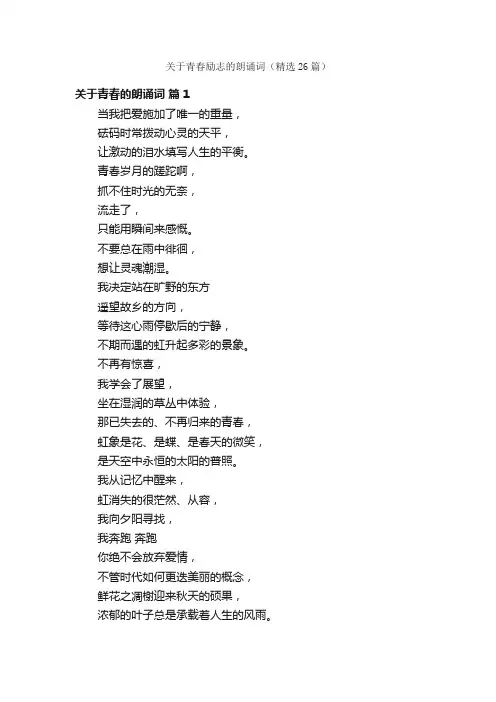 关于青春励志的朗诵词（精选 26 篇）

关于青春的朗诵词 篇 1

当我把爱施加了唯一的重量，
砝码时常拨动心灵的天平，
让激动的泪水填写人生的平衡。
青春岁月的蹉跎啊，
抓不住时光的无奈，
流走了，
只能用瞬间来感慨。
不要总在雨中徘徊，
想让灵魂潮湿。
我决定站在旷野的东方
遥望故乡的方向，
等待这心雨停歇后的宁静，
不期而遇的虹升起多彩的景象。
不再有惊喜，
我学会了展望，
坐在湿润的草丛中体验，
那已失去的、不再归来的青春，
虹象是花、是蝶、是春天的微笑，
是天空中永恒的太阳的普照。
我从记忆中醒来，
虹消失的很茫然、从容，
我向夕阳寻找，
我奔跑 奔跑
你绝不会放弃爱情，
不管时代如何更迭美丽的概念，
鲜花之凋榭迎来秋天的硕果，
浓郁的叶子总是承载着人生的风雨。